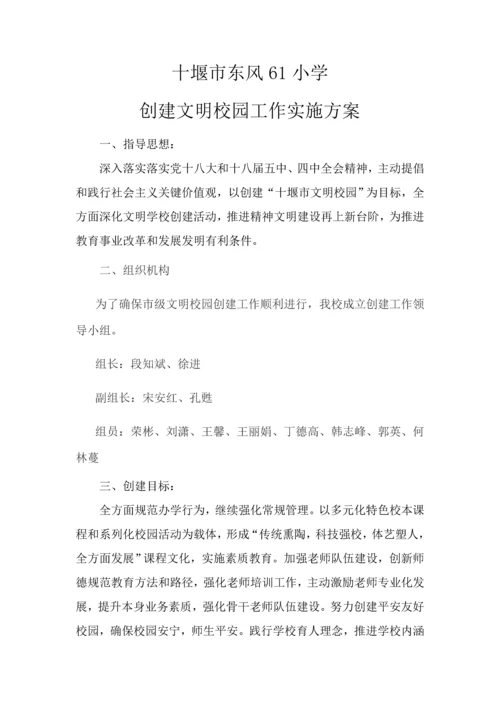 十堰市东风 61 小学

创建文明校园工作实施方案

一、指导思想：

深入落实落实党十八大和十八届五中、四中全会精神，主动提倡和践行社会主义关键价值观，以创建“十堰市文明校园”为目标，全方面深化文明学校创建活动，推进精神文明建设再上新台阶，为推进教育事业改革和发展发明有利条件。

二、组织机构

为了确保市级文明校园创建工作顺利进行，我校成立创建工作领导小组。

组长：段知斌、徐进

副组长：宋安红、孔甦

组员：荣彬、刘潇、王馨、王丽娟、丁德高、韩志峰、郭英、何林蔓

三、创建目标：

全方面规范办学行为，继续强化常规管理。以多元化特色校本课程和系列化校园活动为载体，形成“传统熏陶，科技强校，体艺塑人，全方面发展”课程文化，实施素质教育。加强老师队伍建设，创新师德规范教育方法和路径，强化老师培训工作，主动激励老师专业化发展，提升本身业务素质，强化骨干老师队伍建设。努力创建平安友好校园，确保校园安宁，师生平安。践行学校育人理念，推进学校内涵